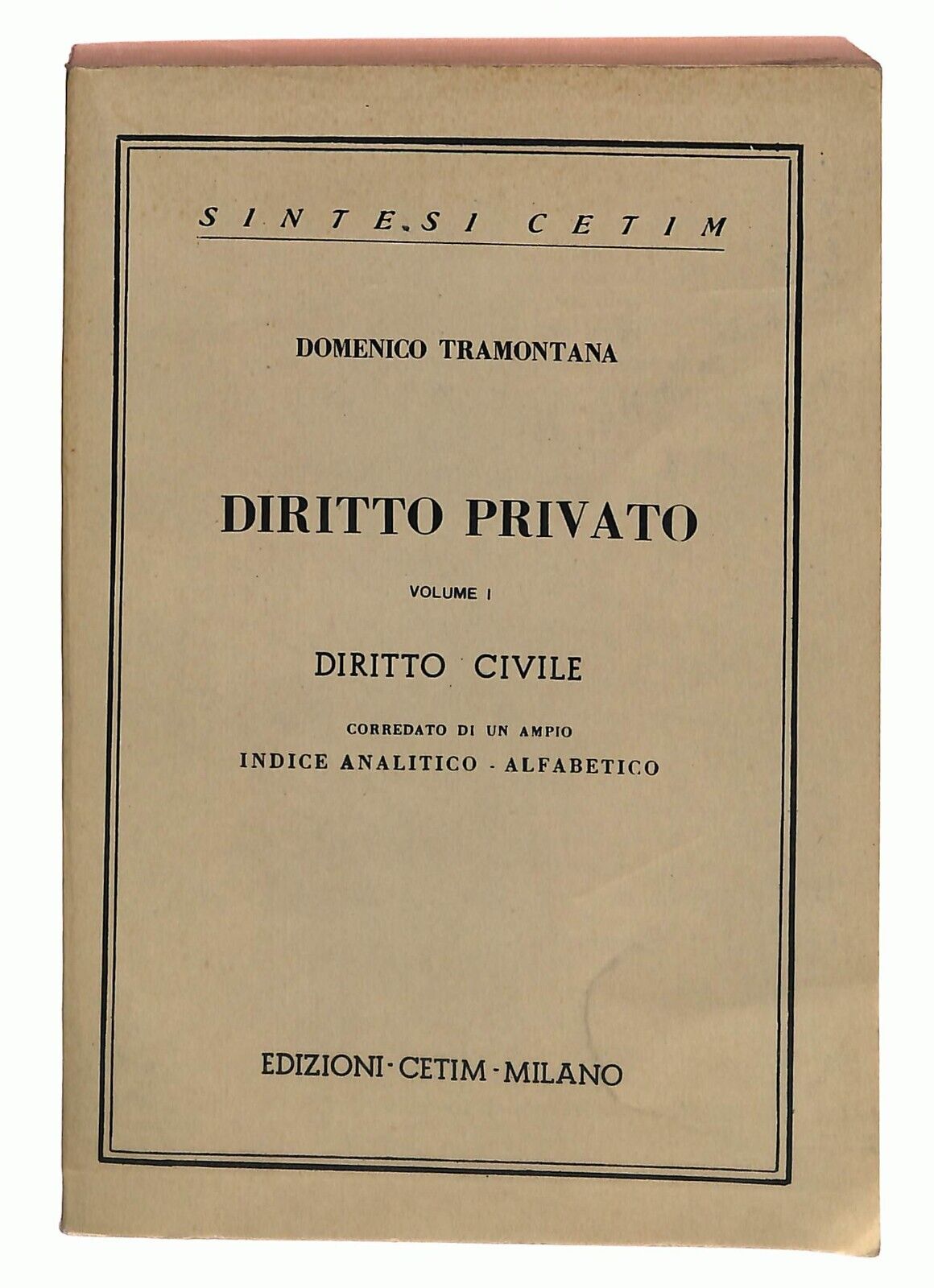 SINTESI CETIM

DOMENICO TRAMONTANA

DIRITTO PRIVATO

VOLUME I

DIRITTO CIVILE

CORREDATO DI UN AMPIO

INDICE ANALITICO - ALFABETICO

EDIZIONI - CETIM - MILANO